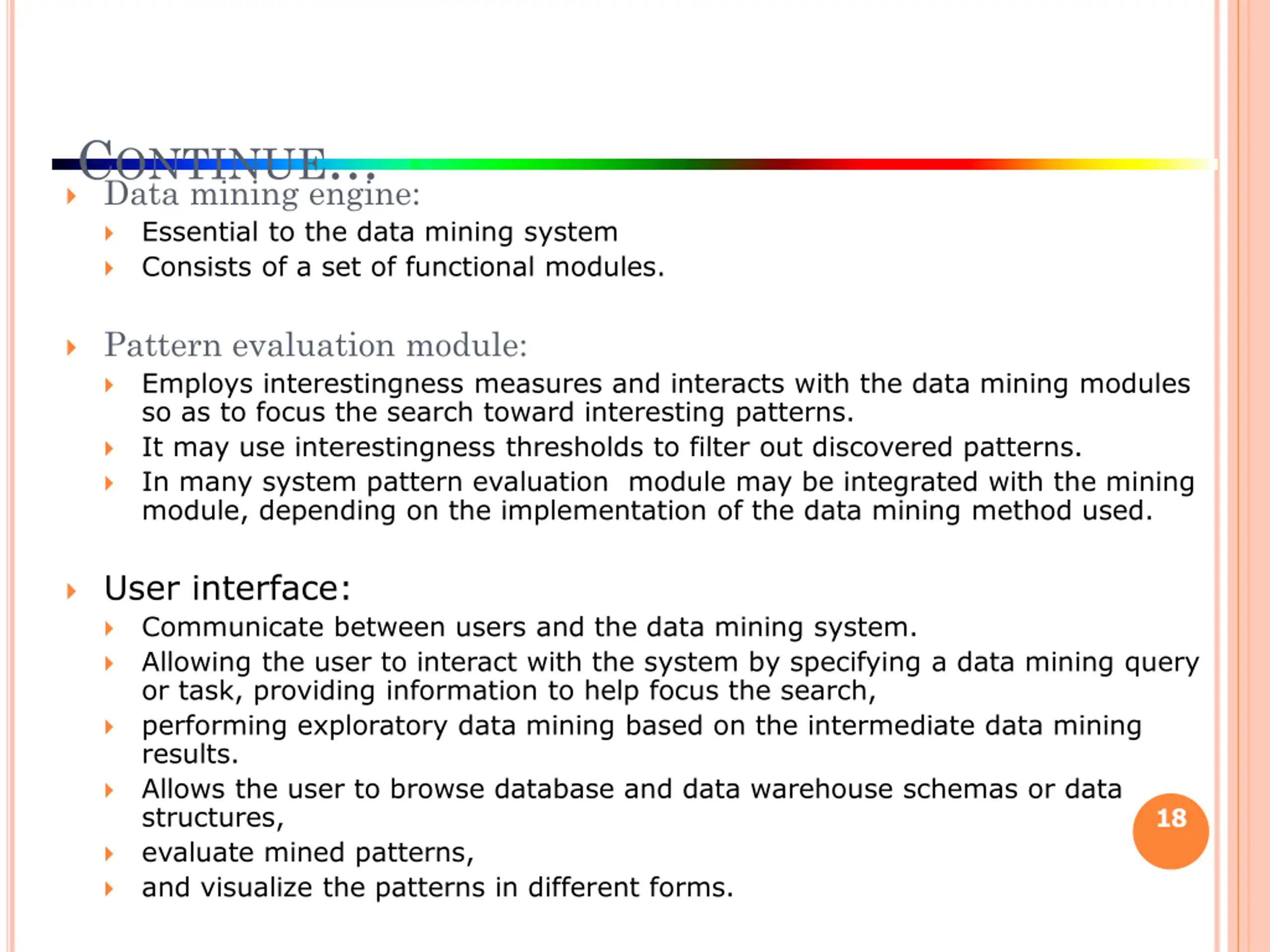 CONTINUE…

Data mining engine:

Essential to the data mining system

Consists of a set of functional modules.

Pattern evaluation module:

Employs interestingness measures and interacts with the data mining modules so as to focus the search toward interesting patterns.

It may use interestingness thresholds to filter out discovered patterns.

In many system pattern evaluation module may be integrated with the mining module, depending on the implementation of the data mining method used.

User interface:

Communicate between users and the data mining system.

Allowing the user to interact with the system by specifying a data mining query or task, providing information to help focus the search,

performing exploratory data mining based on the intermediate data mining results.

Allows the user to browse database and data warehouse schemas or data structures,

evaluate mined patterns,

and visualize the patterns in different forms.

18